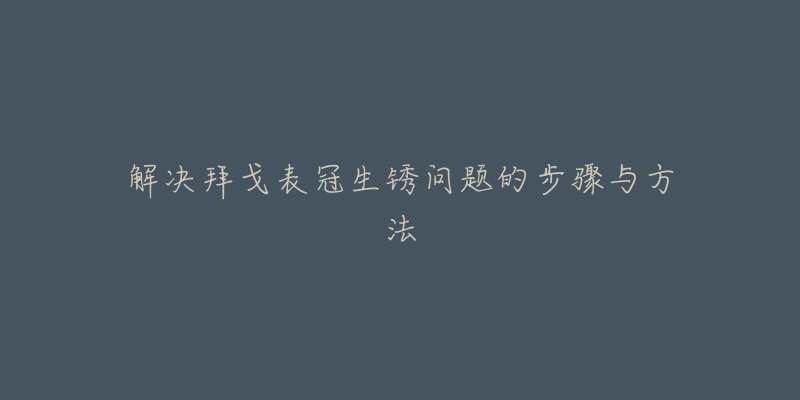 解决拜戈表冠生锈问题的步骤与方法